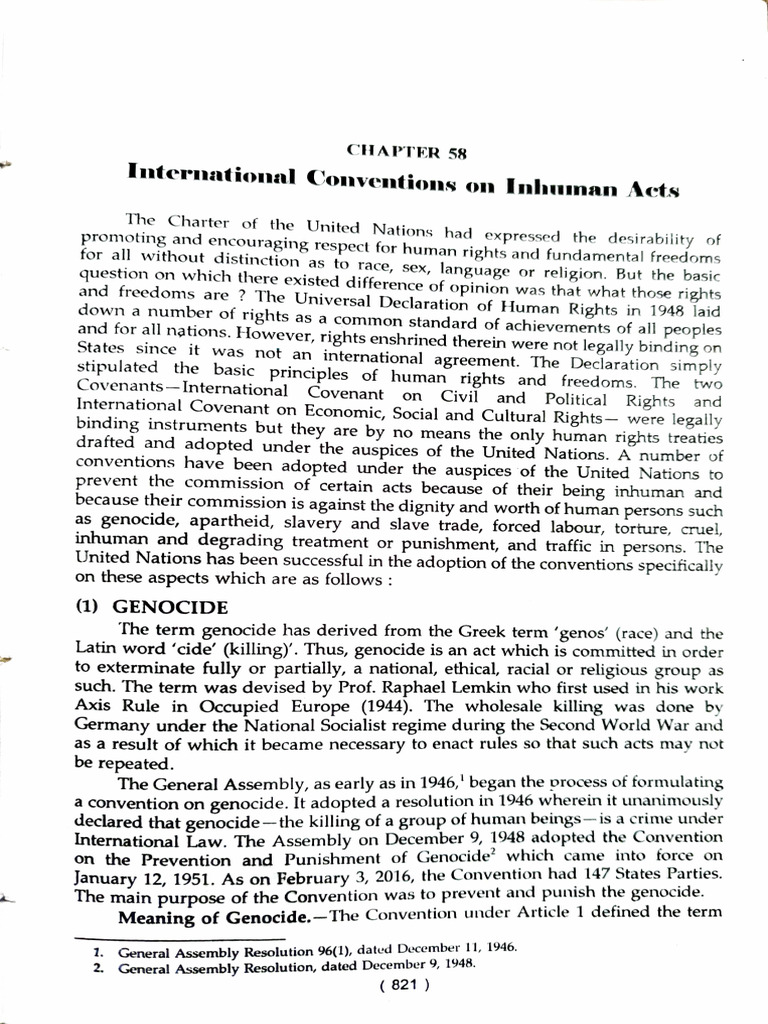 CHAPTER 58

International Conventions on Inhuman Acts

The Charter of the United Nations had expressed the desirability of promoting and encouraging respect for human rights and fundamental freedoms for all without distinction as to race, sex, language or religion. But the basic question on which there existed difference of opinion was that what those rights and freedoms are ? The Universal Declaration of Human Rights in 1948 laid down a number of rights as a common standard of achievements of all peoples and for all nations. However, rights enshrined therein were not legally binding on States since it was not an international agreement. The Declaration simply stipulated the basic principles of human rights and freedoms. The two Covenants—International Covenant on Civil and Political Rights and International Covenant on Economic, Social and Cultural Rights— were legally binding instruments but they are by no means the only human rights treaties drafted and adopted under the auspices of the United Nations. A number of conventions have been adopted under the auspices of the United Nations to prevent the commission of certain acts because of their being inhuman and because their commission is against the dignity and worth of human persons such as genocide, apartheid, slavery and slave trade, forced labour, torture, cruel, inhuman and degrading treatment or punishment, and traffic in persons. The United Nations has been successful in the adoption of the conventions specifically on these aspects which are as follows :

(1) GENOCIDE

The term genocide has derived from the Greek term 'genos' (race) and the Latin word 'cide' (killing)'. Thus, genocide is an act which is committed in order to exterminate fully or partially, a national, ethical, racial or religious group as such. The term was devised by Prof. Raphael Lemkin who first used in his work Axis Rule in Occupied Europe (1944). The wholesale killing was done by Germany under the National Socialist regime during the Second World War and as a result of which it became necessary to enact rules so that such acts may not be repeated.

The General Assembly, as early as in 1946,$^1$ began the process of formulating a convention on genocide. It adopted a resolution in 1946 wherein it unanimously declared that genocide—the killing of a group of human beings—is a crime under International Law. The Assembly on December 9, 1948 adopted the Convention on the Prevention and Punishment of Genocide$^2$ which came into force on January 12, 1951. As on February 3, 2016, the Convention had 147 States Parties. The main purpose of the Convention was to prevent and punish the genocide.

Meaning of Genocide.—The Convention under Article 1 defined the term

1. General Assembly Resolution 96(1), dated December 11, 1946.
2. General Assembly Resolution, dated December 9, 1948.

( 821 )